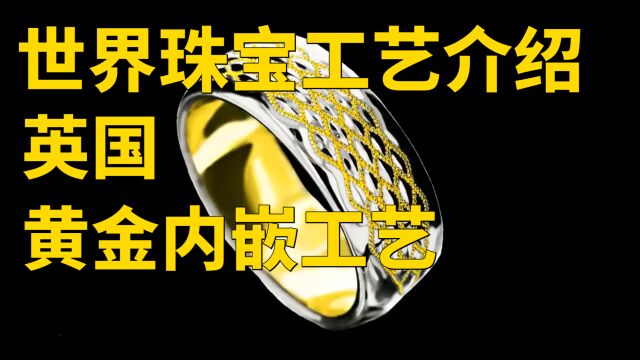 世界珠宝工艺介绍
英国
黄金内嵌工艺